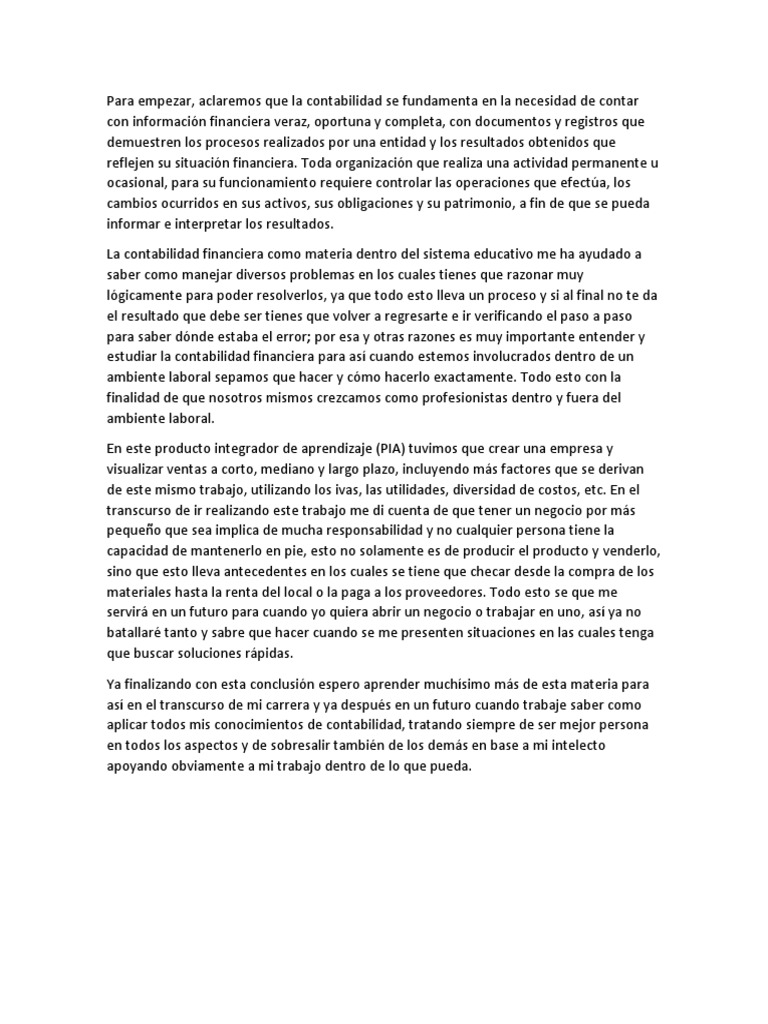 Para empezar, aclaremos que la contabilidad se fundamenta en la necesidad de contar con información financiera veraz, oportuna y completa, con documentos y registros que demuestren los procesos realizados por una entidad y los resultados obtenidos que reflejen su situación financiera. Toda organización que realiza una actividad permanente u ocasional, para su funcionamiento requiere controlar las operaciones que efectúa, los cambios ocurridos en sus activos, sus obligaciones y su patrimonio, a fin de que se pueda informar e interpretar los resultados.

La contabilidad financiera como materia dentro del sistema educativo me ha ayudado a saber como manejar diversos problemas en los cuales tienes que razonar muy lógicamente para poder resolverlos, ya que todo esto lleva un proceso y si al final no te da el resultado que debe ser tienes que volver a regresarte e ir verificando el paso a paso para saber dónde estaba el error; por esa y otras razones es muy importante entender y estudiar la contabilidad financiera para así cuando estemos involucrados dentro de un ambiente laboral sepamos que hacer y cómo hacerlo exactamente. Todo esto con la finalidad de que nosotros mismos crezcamos como profesionistas dentro y fuera del ambiente laboral.

En este producto integrador de aprendizaje (PIA) tuvimos que crear una empresa y visualizar ventas a corto, mediano y largo plazo, incluyendo más factores que se derivan de este mismo trabajo, utilizando los ivas, las utilidades, diversidad de costos, etc. En el transcurso de ir realizando este trabajo me di cuenta de que tener un negocio por más pequeño que sea implica de mucha responsabilidad y no cualquier persona tiene la capacidad de mantenerlo en pie, esto no solamente es de producir el producto y venderlo, sino que esto lleva antecedentes en los cuales se tiene que checar desde la compra de los materiales hasta la renta del local o la paga a los proveedores. Todo esto se que me servirá en un futuro para cuando yo quiera abrir un negocio o trabajar en uno, así ya no batallaré tanto y sabre que hacer cuando se me presenten situaciones en las cuales tenga que buscar soluciones rápidas.

Ya finalizando con esta conclusión espero aprender muchísimo más de esta materia para así en el transcurso de mi carrera y ya después en un futuro cuando trabaje saber como aplicar todos mis conocimientos de contabilidad, tratando siempre de ser mejor persona en todos los aspectos y de sobresalir también de los demás en base a mi intelecto apoyando obviamente a mi trabajo dentro de lo que pueda.